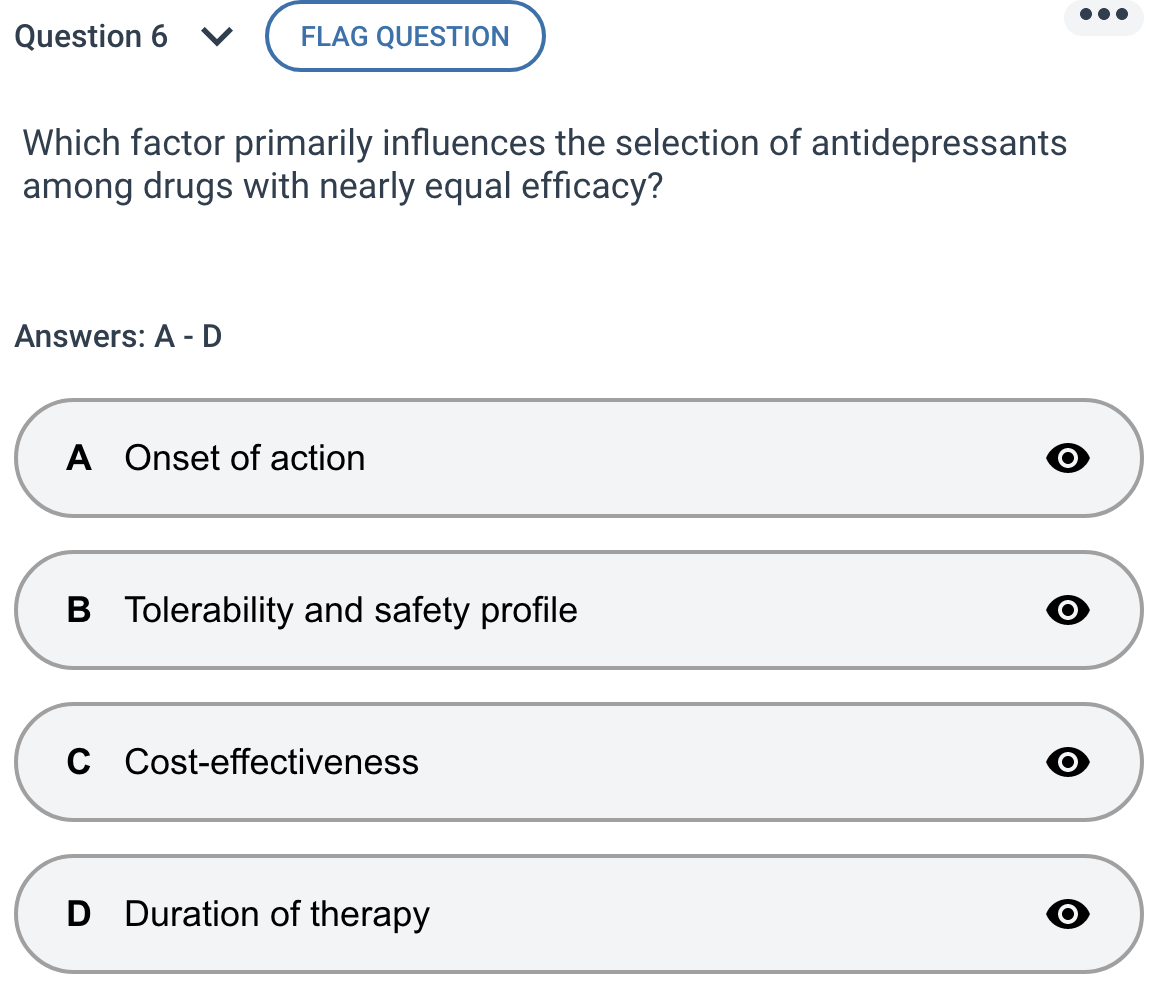 Question 6 FLAG QUESTION

Which factor primarily influences the selection of antidepressants among drugs with nearly equal efficacy?

Answers: A - D

A Onset of action

B Tolerability and safety profile

C Cost-effectiveness

D Duration of therapy